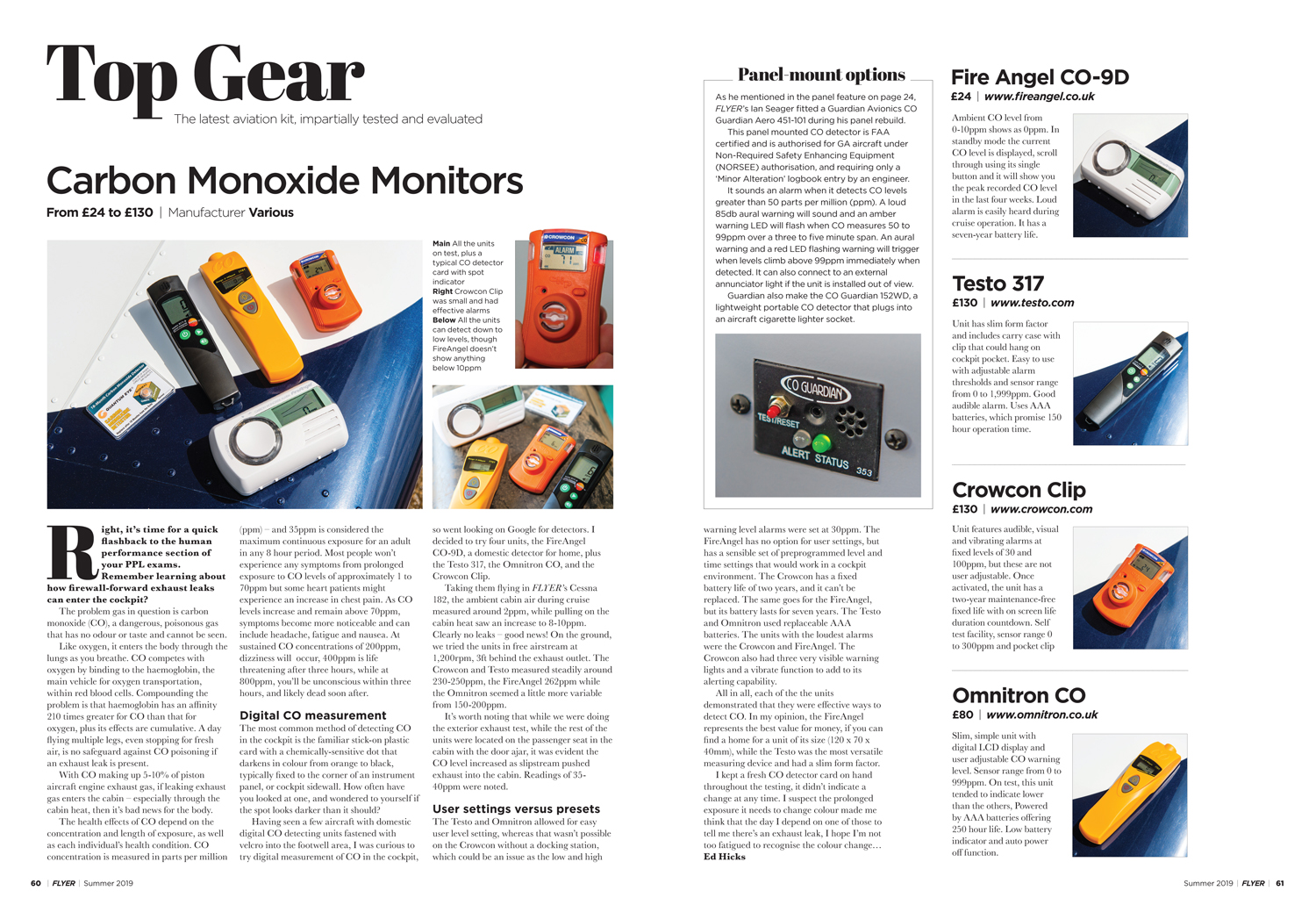 Top Gear
The latest aviation kit, impartially tested and evaluated

Carbon Monoxide Monitors
From £24 to £130 | Manufacturer Various

Main All the units on test, plus a typical CO detector card with spot indicator
Right Crowcon Clip was small and had effective alarms
Below All the units can detect down to low levels, though FireAngel doesn't show anything below 10ppm

Right, it's time for a quick flashback to the human performance section of your PPL exams. Remember learning about how firewall-forward exhaust leaks can enter the cockpit?

The problem gas in question is carbon monoxide (CO), a dangerous, poisonous gas that has no odour or taste and cannot be seen.

Like oxygen, it enters the body through the lungs as you breathe. CO competes with oxygen by binding to the haemoglobin, the main vehicle for oxygen transportation, within red blood cells. Compounding the problem is that haemoglobin has an affinity 210 times greater for CO than that for oxygen, plus its effects are cumulative. A day flying multiple legs, even stopping for fresh air, is no safeguard against CO poisoning if an exhaust leak is present.

With CO making up 5-10% of piston aircraft engine exhaust gas, if leaking exhaust gas enters the cabin – especially through the cabin heat, then it's bad news for the body.

The health effects of CO depend on the concentration and length of exposure, as well as each individual's health condition. CO concentration is measured in parts per million (ppm) – and 35ppm is considered the maximum continuous exposure for an adult in any 8 hour period. Most people won't experience any symptoms from prolonged exposure to CO levels of approximately 1 to 70ppm but some heart patients might experience an increase in chest pain. As CO levels increase and remain above 70ppm, symptoms become more noticeable and can include headache, fatigue and nausea. At sustained CO concentrations of 200ppm, dizziness will occur, 400ppm is life threatening after three hours, while at 800ppm, you'll be unconscious within three hours, and likely dead soon after.

Digital CO measurement
The most common method of detecting CO in the cockpit is the familiar stick-on plastic card with a chemically-sensitive dot that darkens in colour from orange to black, typically fixed to the corner of an instrument panel, or cockpit sidewall. How often have you looked at one, and wondered to yourself if the spot looks darker than it should?

Having seen a few aircraft with domestic digital CO detecting units fastened with velcro into the footwell area, I was curious to try digital measurement of CO in the cockpit, so went looking on Google for detectors. I decided to try four units, the FireAngel CO-9D, a domestic detector for home, plus the Testo 317, the Omnitron CO, and the Crowcon Clip.

Taking them flying in FLYER's Cessna 182, the ambient cabin air during cruise measured around 2ppm, while pulling on the cabin heat saw an increase to 8-10ppm. Clearly no leaks – good news! On the ground, we tried the units in free airstream at 1,200rpm, 3ft behind the exhaust outlet. The Crowcon and Testo measured steadily around 230-250ppm, the FireAngel 262ppm while the Omnitron seemed a little more variable from 150-200ppm.

It's worth noting that while we were doing the exterior exhaust test, while the rest of the units were located on the passenger seat in the cabin with the door ajar, it was evident the CO level increased as slipstream pushed exhaust into the cabin. Readings of 35-40ppm were noted.

User settings versus presets
The Testo and Omnitron allowed for easy user level setting, whereas that wasn't possible on the Crowcon without a docking station, which could be an issue as the low and high warning level alarms were set at 30ppm. The FireAngel has no option for user settings, but has a sensible set of preprogrammed level and time settings that would work in a cockpit environment. The Crowcon has a fixed battery life of two years, and it can't be replaced. The same goes for the FireAngel, but its battery lasts for seven years. The Testo and Omnitron used replaceable AAA batteries. The units with the loudest alarms were the Crowcon and FireAngel. The Crowcon also had three very visible warning lights and a vibrate function to add to its alerting capability.

All in all, each of the the units demonstrated that they were effective ways to detect CO. In my opinion, the FireAngel represents the best value for money, if you can find a home for a unit of its size (120 x 70 x 40mm), while the Testo was the most versatile measuring device and had a slim form factor.

I kept a fresh CO detector card on hand throughout the testing, it didn't indicate a change at any time. I suspect the prolonged exposure it needs to change colour made me think that the day I depend on one of those to tell me there's an exhaust leak, I hope I'm not too fatigued to recognise the colour change…
Ed Hicks

Panel-mount options
As he mentioned in the panel feature on page 24, FLYER's Ian Seager fitted a Guardian Avionics CO Guardian Aero 451-101 during his panel rebuild.

This panel mounted CO detector is FAA certified and is authorised for GA aircraft under Non-Required Safety Enhancing Equipment (NORSEE) authorisation, and requiring only a 'Minor Alteration' logbook entry by an engineer.

It sounds an alarm when it detects CO levels greater than 50 parts per million (ppm). A loud 85db aural warning will sound and an amber warning LED will flash when CO measures 50 to 99ppm over a three to five minute span. An aural warning and a red LED flashing warning will trigger when levels climb above 99ppm immediately when detected. It can also connect to an external annunciator light if the unit is installed out of view.

Guardian also make the CO Guardian 152WD, a lightweight portable CO detector that plugs into an aircraft cigarette lighter socket.

CO GUARDIAN
TEST/RESET
ALERT STATUS
353

Fire Angel CO-9D
£24 | www.fireangel.co.uk
Ambient CO level from 0-10ppm shows as 0ppm. In standby mode the current CO level is displayed, scroll through using its single button and it will show you the peak recorded CO level in the last four weeks. Loud alarm is easily heard during cruise operation. It has a seven-year battery life.

Testo 317
£130 | www.testo.com
Unit has slim form factor and includes carry case with clip that could hang on cockpit pocket. Easy to use with adjustable alarm thresholds and sensor range from 0 to 1,999ppm. Good audible alarm. Uses AAA batteries, which promise 150 hour operation time.

Crowcon Clip
£130 | www.crowcon.com
Unit features audible, visual and vibrating alarms at fixed levels of 30 and 100ppm, but these are not user adjustable. Once activated, the unit has a two-year maintenance-free fixed life with on screen life duration countdown. Self test facility, sensor range 0 to 300ppm and pocket clip

Omnitron CO
£80 | www.omnitron.co.uk
Slim, simple unit with digital LCD display and user adjustable CO warning level. Sensor range from 0 to 999ppm. On test, this unit tended to indicate lower than the others, Powered by AAA batteries offering 250 hour life. Low battery indicator and auto power off function.

60 | FLYER | Summer 2019
Summer 2019 | FLYER | 61